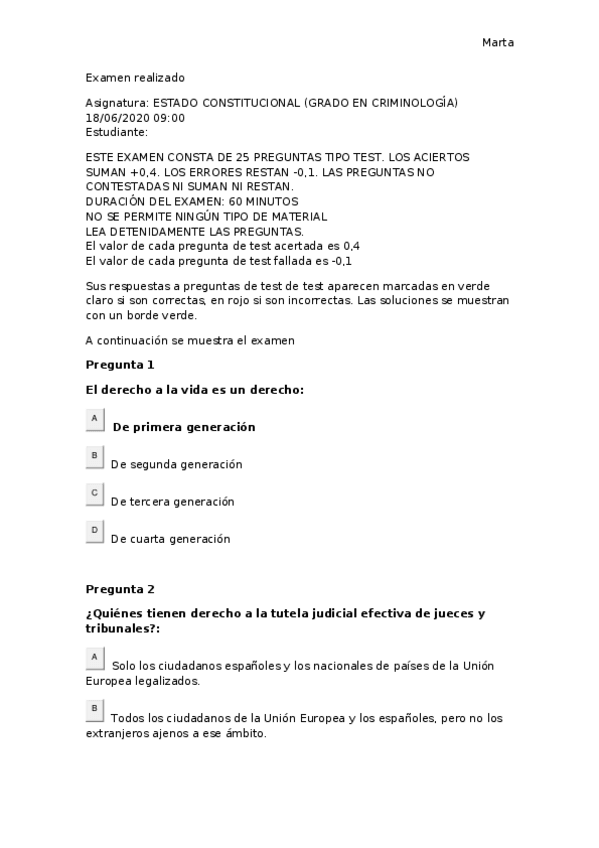 Marta

Examen realizado

Asignatura: ESTADO CONSTITUCIONAL (GRADO EN CRIMINOLOGÍA)
18/06/2020 09:00
Estudiante:

ESTE EXAMEN CONSTA DE 25 PREGUNTAS TIPO TEST. LOS ACIERTOS SUMAN +0,4. LOS ERRORES RESTAN -0,1. LAS PREGUNTAS NO CONTESTADAS NI SUMAN NI RESTAN.
DURACIÓN DEL EXAMEN: 60 MINUTOS
NO SE PERMITE NINGÚN TIPO DE MATERIAL
LEA DETENIDAMENTE LAS PREGUNTAS.
El valor de cada pregunta de test acertada es 0,4
El valor de cada pregunta de test fallada es -0,1

Sus respuestas a preguntas de test de test aparecen marcadas en verde claro si son correctas, en rojo si son incorrectas. Las soluciones se muestran con un borde verde.

A continuación se muestra el examen

Pregunta 1

El derecho a la vida es un derecho:

A De primera generación

B De segunda generación

C De tercera generación

D De cuarta generación

Pregunta 2

¿Quiénes tienen derecho a la tutela judicial efectiva de jueces y tribunales?:

A Solo los ciudadanos españoles y los nacionales de países de la Unión Europea legalizados.

B Todos los ciudadanos de la Unión Europea y los españoles, pero no los extranjeros ajenos a ese ámbito.